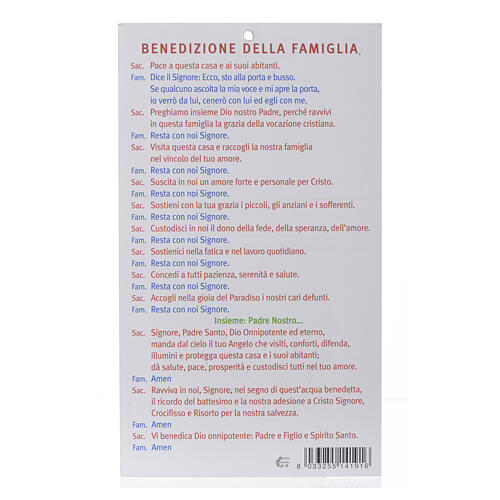 BENEDIZIONE DELLA FAMIGLIA

Sac. Pace a questa casa e ai suoi abitanti.

Fam. Dice il Signore: Ecco, sto alla porta e busso. Se qualcuno ascolta la mia voce e mi apre la porta, io verrò da lui, cenerò con lui ed egli con me.

Sac. Preghiamo insieme Dio nostro Padre, perché ravvivi in questa famiglia la grazia della vocazione cristiana.

Fam. Resta con noi Signore.

Sac. Visita questa casa e raccogli la nostra famiglia nel vincolo del tuo amore.

Fam. Resta con noi Signore.

Sac. Suscita in noi un amore forte e personale per Cristo.

Fam. Resta con noi Signore.

Sac. Sostieni con la tua grazia i piccoli, gli anziani e i sofferenti.

Fam. Resta con noi Signore.

Sac. Custodisci in noi il dono della fede, della speranza, dell'amore.

Fam. Resta con noi Signore.

Sac. Sostienici nella fatica e nel lavoro quotidiano.

Fam. Resta con noi Signore.

Sac. Concedi a tutti pazienza, serenità e salute.

Fam. Resta con noi Signore.

Sac. Accogli nella gioia del Paradiso i nostri cari defunti.

Fam. Resta con noi Signore.

Insieme: Padre Nostro...

Sac. Signore, Padre Santo, Dio Onnipotente ed eterno, manda dal cielo il tuo Angelo che visiti, conforti, difenda, illumini e protegga questa casa e i suoi abitanti; dà salute, pace, prosperità e custodisci tutti nel tuo amore.

Fam. Amen

Sac. Ravviva in noi, Signore, nel segno di quest'acqua benedetta, il ricordo del battesimo e la nostra adesione a Cristo Signore, Crocifisso e Risorto per la nostra salvezza.

Fam. Amen

Sac. Vi benedica Dio onnipotente: Padre e Figlio e Spirito Santo.

Fam. Amen

8 033255 141916